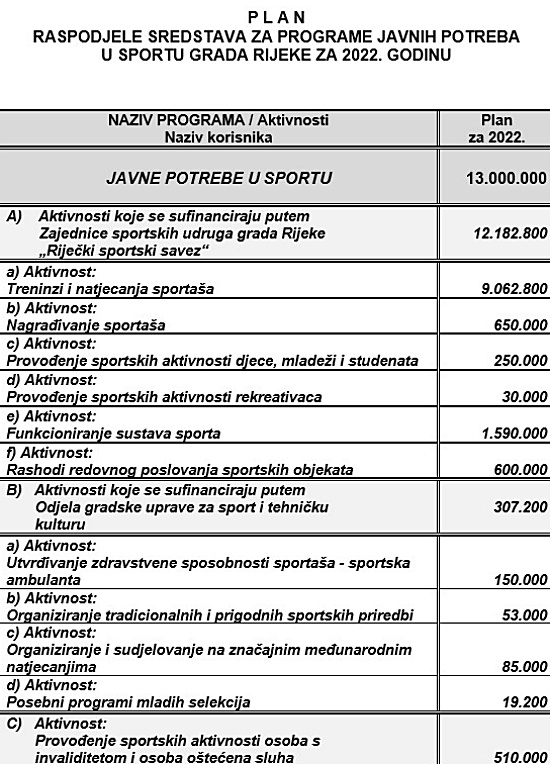 P L A N
RASPODJELE SREDSTAVA ZA PROGRAME JAVNIH POTREBA U SPORTU GRADA RIJEKE ZA 2022. GODINU

| NAZIV PROGRAMA / Aktivnosti Naziv korisnika | Plan za 2022. |
|---|---|
| JAVNE POTREBE U SPORTU | 13.000.000 |
| A) Aktivnosti koje se sufinanciraju putem Zajednice sportskih udruga grada Rijeke „Riječki sportski savez“ | 12.182.800 |
| a) Aktivnost: Treninzi i natjecanja sportaša | 9.062.800 |
| b) Aktivnost: Nagrađivanje sportaša | 650.000 |
| c) Aktivnost: Provođenje sportskih aktivnosti djece, mladeži i studenata | 250.000 |
| d) Aktivnost: Provođenje sportskih aktivnosti rekreativaca | 30.000 |
| e) Aktivnost: Funkcioniranje sustava sporta | 1.590.000 |
| f) Aktivnost: Rashodi redovnog poslovanja sportskih objekata | 600.000 |
| B) Aktivnosti koje se sufinanciraju putem Odjela gradske uprave za sport i tehničku kulturu | 307.200 |
| a) Aktivnost: Utvrđivanje zdravstvene sposobnosti sportaša - sportska ambulanta | 150.000 |
| b) Aktivnost: Organiziranje tradicionalnih i prigodnih sportskih priredbi | 53.000 |
| c) Aktivnost: Organiziranje i sudjelovanje na značajnim međunarodnim natjecanjima | 85.000 |
| d) Aktivnost: Posebni programi mladih selekcija | 19.200 |
| C) Aktivnost: Provođenje sportskih aktivnosti osoba s invaliditetom i osoba oštećena sluha | 510.000 |